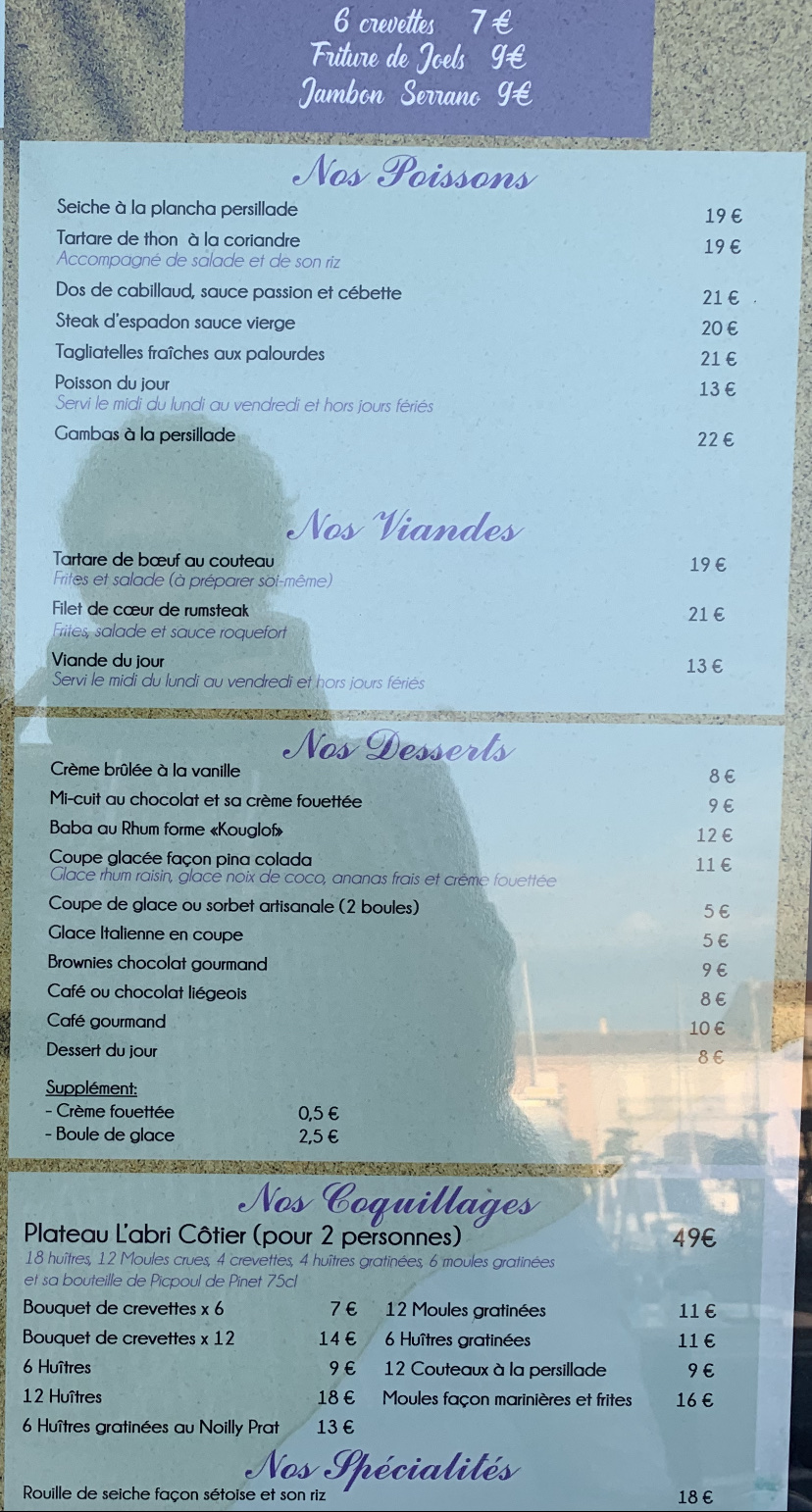 6 crevettes 7 €
Friture de Joels 9€
Jambon Serrano 9€

Nos Poissons

Seiche à la plancha persillade 19 €

Tartare de thon à la coriandre 19 €
Accompagné de salade et de son riz

Dos de cabillaud, sauce passion et cébette 21 €

Steak d'espadon sauce vierge 20 €

Tagliatelles fraîches aux palourdes 21 €

Poisson du jour 13 €
Servi le midi du lundi au vendredi et hors jours fériés

Gambas à la persillade 22 €

Nos Viandes

Tartare de bœuf au couteau 19 €
Frites et salade (à préparer soi-même)

Filet de cœur de rumsteak 21 €
Frites, salade et sauce roquefort

Viande du jour 13 €
Servi le midi du lundi au vendredi et hors jours fériés

Nos Desserts

Crème brûlée à la vanille 8 €

Mi-cuit au chocolat et sa crème fouettée 9 €

Baba au Rhum forme «Kouglof» 12 €

Coupe glacée façon pina colada 11 €
Glace rhum raisin, glace noix de coco, ananas frais et crème fouettée

Coupe de glace ou sorbet artisanale (2 boules) 5 €

Glace Italienne en coupe 5 €

Brownies chocolat gourmand 9 €

Café ou chocolat liégeois 8 €

Café gourmand 10 €

Dessert du jour 8 €

Supplément:
- Crème fouettée 0,5 €
- Boule de glace 2,5 €

Nos Coquillages

Plateau L'abri Côtier (pour 2 personnes) 49€
18 huîtres, 12 Moules crues, 4 crevettes, 4 huîtres gratinées, 6 moules gratinées et sa bouteille de Picpoul de Pinet 75cl

Bouquet de crevettes x 6 7 €
Bouquet de crevettes x 12 14 €
6 Huîtres 9 €
12 Huîtres 18 €
6 Huîtres gratinées au Noilly Prat 13 €

12 Moules gratinées 11 €
6 Huîtres gratinées 11 €
12 Couteaux à la persillade 9 €
Moules façon marinières et frites 16 €

Nos Spécialités

Rouille de seiche façon sétoise et son riz 18 €